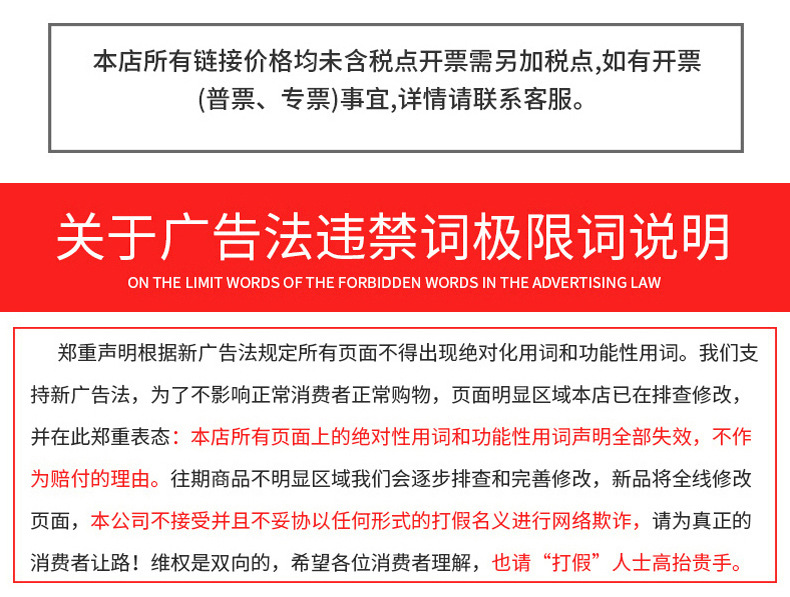 本店所有链接价格均未含税点开票需另加税点,如有开票(普票、专票)事宜,详情请联系客服。

关于广告法违禁词极限词说明

ON THE LIMIT WORDS OF THE FORBIDDEN WORDS IN THE ADVERTISING LAW

郑重声明根据新广告法规定所有页面不得出现绝对化用词和功能性用词。我们支持新广告法，为了不影响正常消费者正常购物，页面明显区域本店已在排查修改，并在此郑重表态：本店所有页面上的绝对性用词和功能性用词声明全部失效，不作为赔付的理由。往期商品不明显区域我们会逐步排查和完善修改，新品将全线修改页面，本公司不接受并且不妥协以任何形式的打假名义进行网络欺诈，请为真正的消费者让路！维权是双向的，希望各位消费者理解，也请“打假”人士高抬贵手。